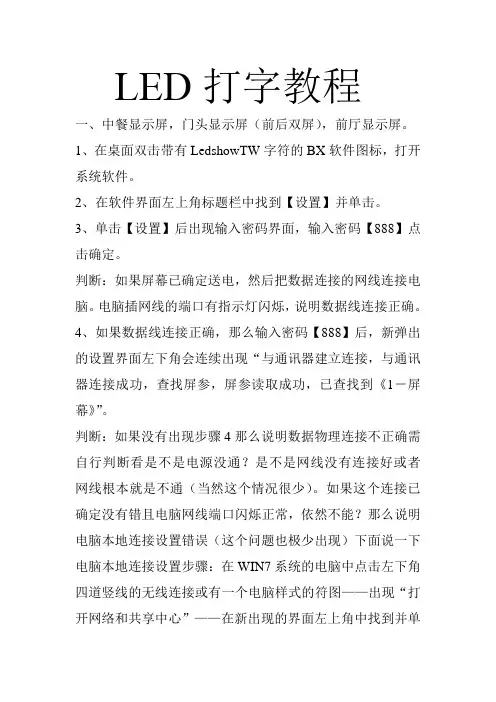 LED 打字教程

一、中餐显示屏，门头显示屏（前后双屏），前厅显示屏。

1、在桌面双击带有 LedshowTW 字符的 BX 软件图标，打开系统软件。

2、在软件界面左上角标题栏中找到【设置】并单击。

3、单击【设置】后出现输入密码界面，输入密码【888】点击确定。

判断：如果屏幕已确定送电，然后把数据连接的网线连接电脑。电脑插网线的端口有指示灯闪烁，说明数据线连接正确。

4、如果数据线连接正确，那么输入密码【888】后，新弹出的设置界面左下角会连续出现“与通讯器建立连接，与通讯器连接成功，查找屏参，屏参读取成功，已查找到《1－屏幕》”。

判断：如果没有出现步骤 4 那么说明数据物理连接不正确需自行判断看是不是电源没通？是不是网线没有连接好或者网线根本就是不通（当然这个情况很少）。如果这个连接已确定没有错且电脑网线端口闪烁正常，依然不能？那么说明电脑本地连接设置错误（这个问题也极少出现）下面说一下电脑本地连接设置步骤：在 WIN7 系统的电脑中点击左下角四道竖线的无线连接或有一个电脑样式的符图——出现“打开网络和共享中心”——在新出现的界面左上角中找到并单